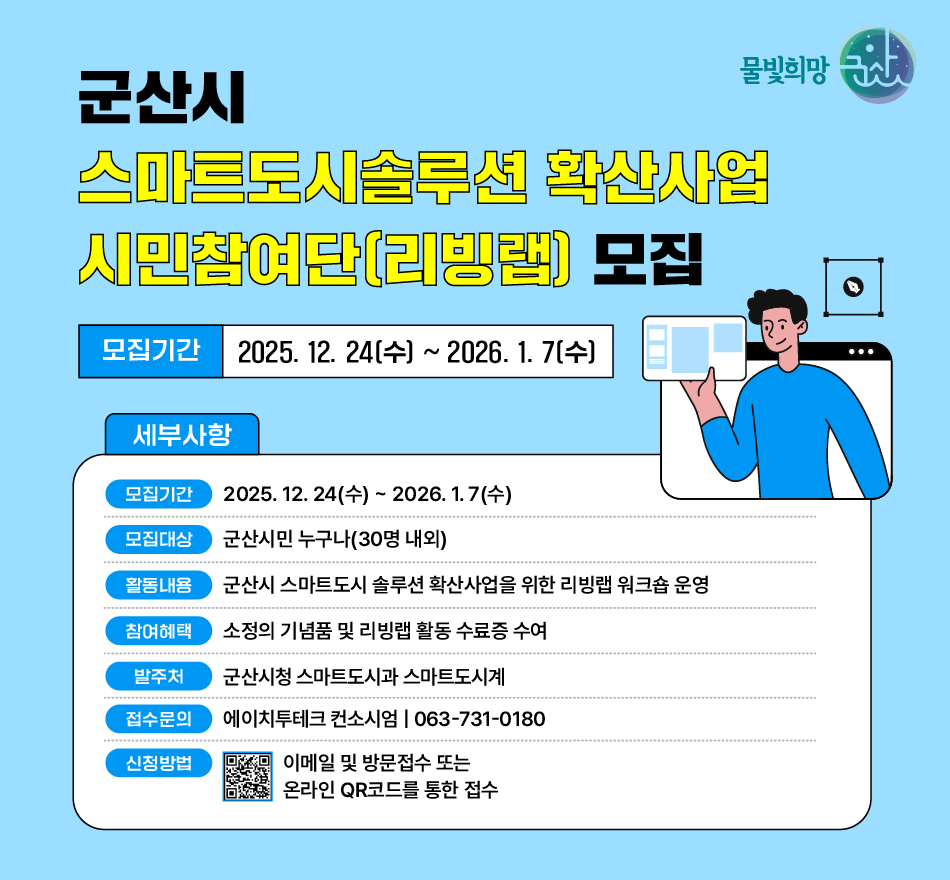 물빛희망 군산

군산시
스마트도시솔루션 확산사업
시민참여단(리빙랩) 모집

모집기간 2025. 12. 24(수) ~ 2026. 1. 7(수)

세부사항

모집기간 2025. 12. 24(수) ~ 2026. 1. 7(수)

모집대상 군산시민 누구나(30명 내외)

활동내용 군산시 스마트도시 솔루션 확산사업을 위한 리빙랩 워크숍 운영

참여혜택 소정의 기념품 및 리빙랩 활동 수료증 수여

발주처 군산시청 스마트도시과 스마트도시계

접수문의 에이치투테크 컨소시엄 | 063-731-0180

신청방법 이메일 및 방문접수 또는
온라인 QR코드를 통한 접수